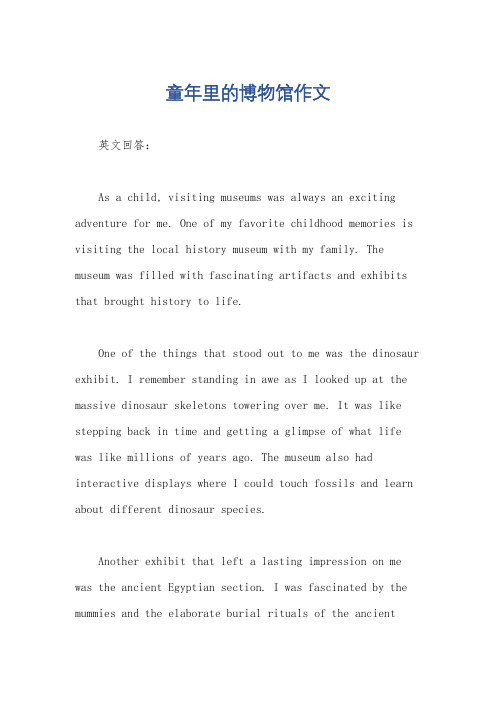 童年里的博物馆作文

英文回答：

As a child, visiting museums was always an exciting adventure for me. One of my favorite childhood memories is visiting the local history museum with my family. The museum was filled with fascinating artifacts and exhibits that brought history to life.

One of the things that stood out to me was the dinosaur exhibit. I remember standing in awe as I looked up at the massive dinosaur skeletons towering over me. It was like stepping back in time and getting a glimpse of what life was like millions of years ago. The museum also had interactive displays where I could touch fossils and learn about different dinosaur species.

Another exhibit that left a lasting impression on me was the ancient Egyptian section. I was fascinated by the mummies and the elaborate burial rituals of the ancient